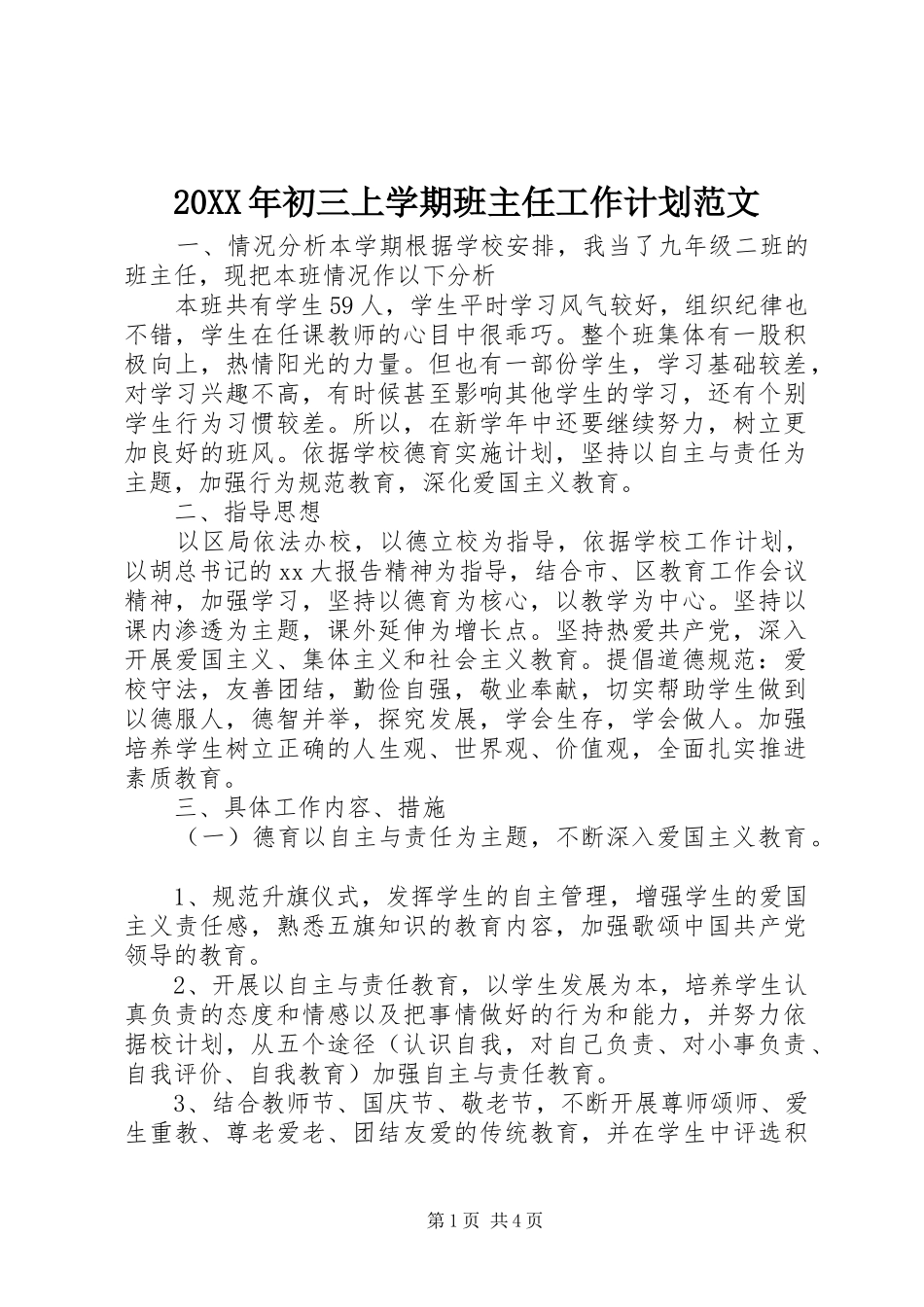 20XX年初三上学期班主任工作计划范文

一、情况分析本学期根据学校安排，我当了九年级二班的班主任，现把本班情况作以下分析

本班共有学生59人，学生平时学习风气较好，组织纪律也不错，学生在任课教师的心目中很乖巧。整个班集体有一股积极向上，热情阳光的力量。但也有一部份学生，学习基础较差，对学习兴趣不高，有时候甚至影响其他学生的学习，还有个别学生行为习惯较差。所以，在新学年中还要继续努力，树立更加良好的班风。依据学校德育实施计划，坚持以自主与责任为主题，加强行为规范教育，深化爱国主义教育。

二、指导思想

以区局依法办校，以德立校为指导，依据学校工作计划，以胡总书记的xx大报告精神为指导，结合市、区教育工作会议精神，加强学习，坚持以德育为核心，以教学为中心。坚持以课内渗透为主题，课外延伸为增长点。坚持热爱共产党，深入开展爱国主义、集体主义和社会主义教育。提倡道德规范：爱校守法，友善团结，勤俭自强，敬业奉献，切实帮助学生做到以德服人，德智并举，探究发展，学会生存，学会做人。加强培养学生树立正确的人生观、世界观、价值观，全面扎实推进素质教育。

三、具体工作内容、措施

（一）德育以自主与责任为主题，不断深入爱国主义教育。

1、规范升旗仪式，发挥学生的自主管理，增强学生的爱国主义责任感，熟悉五旗知识的教育内容，加强歌颂中国共产党领导的教育。

2、开展以自主与责任教育，以学生发展为本，培养学生认真负责的态度和情感以及把事情做好的行为和能力，并努力依据校计划，从五个途径（认识自我，对自己负责、对小事负责、自我评价、自我教育）加强自主与责任教育。

3、结合教师节、国庆节、敬老节，不断开展尊师颂师、爱生重教、尊老爱老、团结友爱的传统教育，并在学生中评选积

第1页 共4页